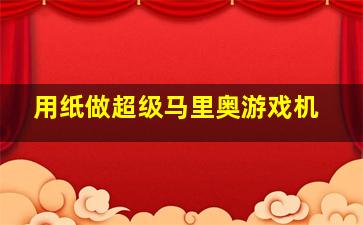 用纸做超级马里奥游戏机